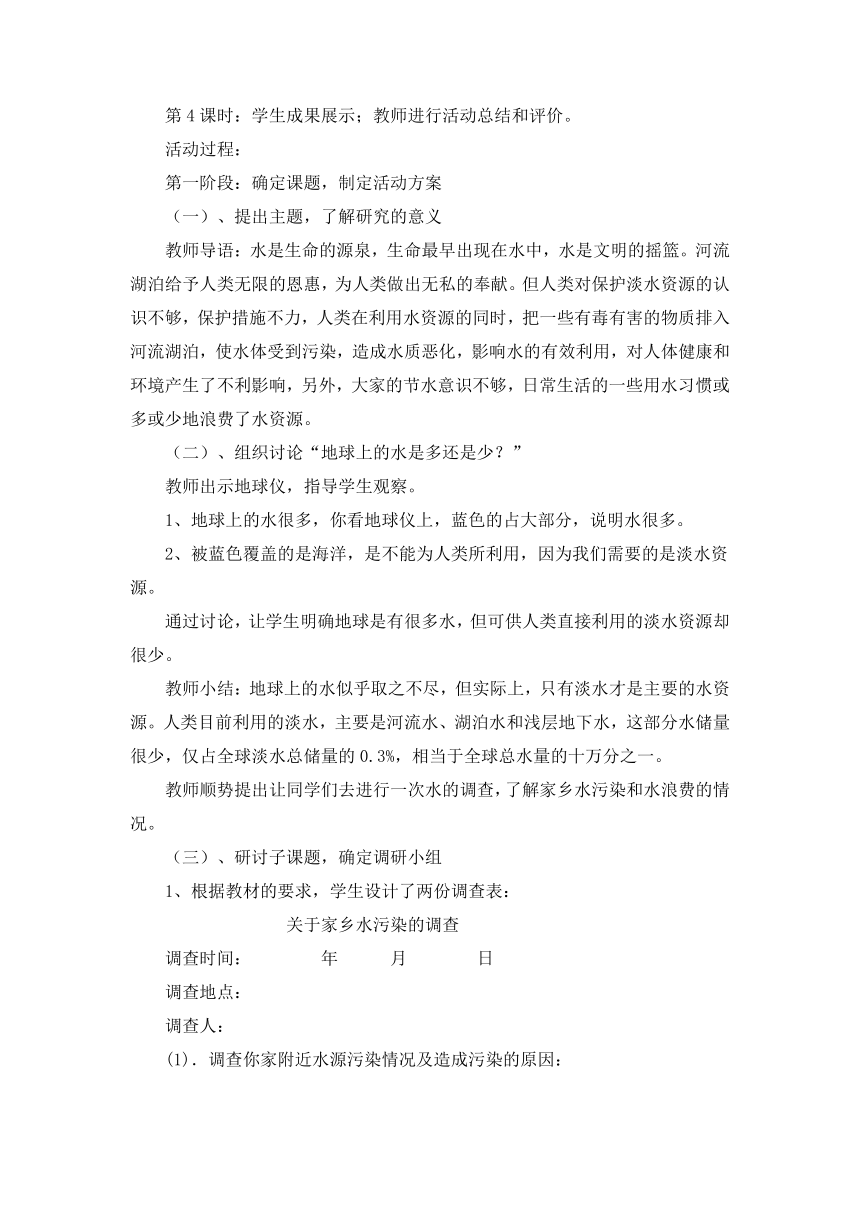 第 4 课时：学生成果展示；教师进行活动总结和评价。

活动过程：

第一阶段：确定课题，制定活动方案

（一）、提出主题，了解研究的意义

教师导语：水是生命的源泉，生命最早出现在水中，水是文明的摇篮。河流湖泊给予人类无限的恩惠，为人类做出无私的奉献。但人类对保护淡水资源的认识不够，保护措施不力，人类在利用水资源的同时，把一些有毒有害的物质排入河流湖泊，使水体受到污染，造成水质恶化，影响水的有效利用，对人体健康和环境产生了不利影响，另外，大家的节水意识不够，日常生活的一些用水习惯或多或少地浪费了水资源。

（二）、组织讨论“地球上的水是多还是少？”

教师出示地球仪，指导学生观察。

1、地球上的水很多，你看地球仪上，蓝色的占大部分，说明水很多。

2、被蓝色覆盖的是海洋，是不能为人类所利用，因为我们需要的是淡水资源。

通过讨论，让学生明确地球是有很多水，但可供人类直接利用的淡水资源却很少。

教师小结：地球上的水似乎取之不尽，但实际上，只有淡水才是主要的水资源。人类目前利用的淡水，主要是河流水、湖泊水和浅层地下水，这部分水储量很少，仅占全球淡水总储量的 0.3%，相当于全球总水量的十万分之一。

教师顺势提出让同学们去进行一次水的调查，了解家乡水污染和水浪费的情况。

（三）、研讨子课题，确定调研小组

1、根据教材的要求，学生设计了两份调查表：

关于家乡水污染的调查

调查时间： 年 月 日

调查地点：

调查人：

(1)．调查你家附近水源污染情况及造成污染的原因：